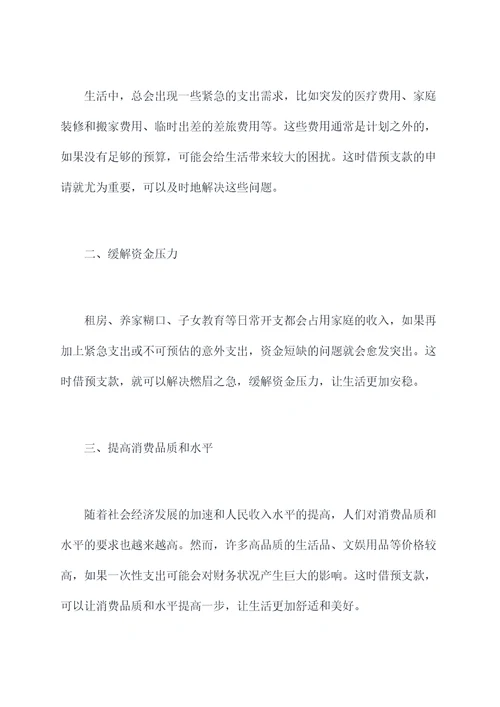 生活中，总会出现一些紧急的支出需求，比如突发的医疗费用、家庭装修和搬家费用、临时出差的差旅费用等。这些费用通常是计划之外的，如果没有足够的预算，可能会给生活带来较大的困扰。这时借预支款的申请就尤为重要，可以及时地解决这些问题。

二、缓解资金压力

租房、养家糊口、子女教育等日常开支都会占用家庭的收入，如果再加上紧急支出或不可预估的意外支出，资金短缺的问题就会愈发突出。这时借预支款，就可以解决燃眉之急，缓解资金压力，让生活更加安稳。

三、提高消费品质和水平

随着社会经济发展的加速和人民收入水平的提高，人们对消费品质和水平的要求也越来越高。然而，许多高品质的生活品、文娱用品等价格较高，如果一次性支出可能会对财务状况产生巨大的影响。这时借预支款，可以让消费品质和水平提高一步，让生活更加舒适和美好。